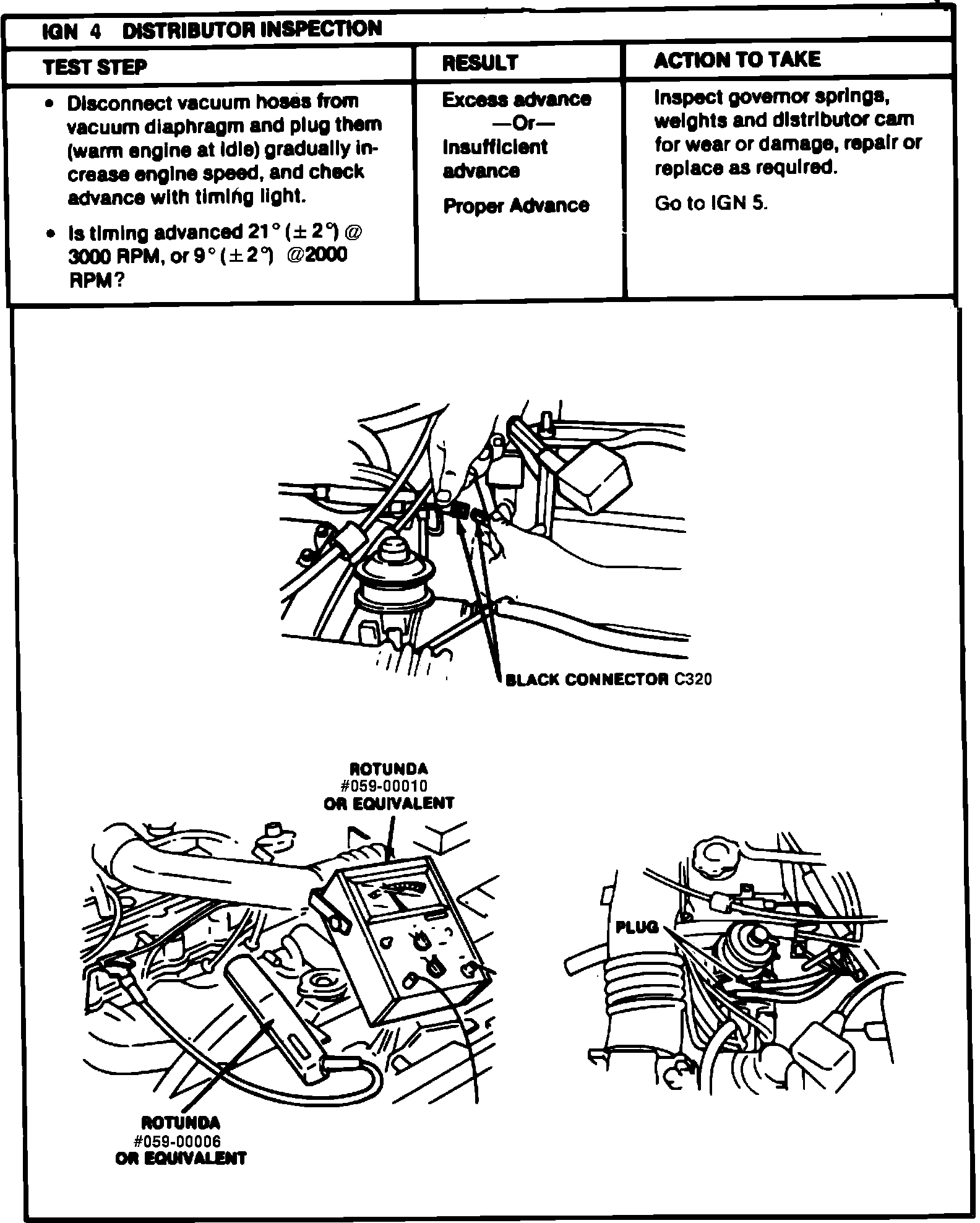 IGN 4 DISTRIBUTOR INSPECTION

| TEST STEP | RESULT | ACTION TO TAKE |
|---|---|---|
| • Disconnect vacuum hoses from vacuum diaphragm and plug them (warm engine at idle) gradually increase engine speed, and check advance with timing light. • Is timing advanced 21° (± 2°) @ 3000 RPM, or 9° (± 2°) @2000 RPM? | Excess advance —Or— Insufficient advance | Inspect governor springs, weights and distributor cam for wear or damage, repair or replace as required. |
| | Proper Advance | Go to IGN 5. |

BLACK CONNECTOR C320

ROTUNDA #059-00010 OR EQUIVALENT

PLUG

ROTUNDA #059-00006 OR EQUIVALENT